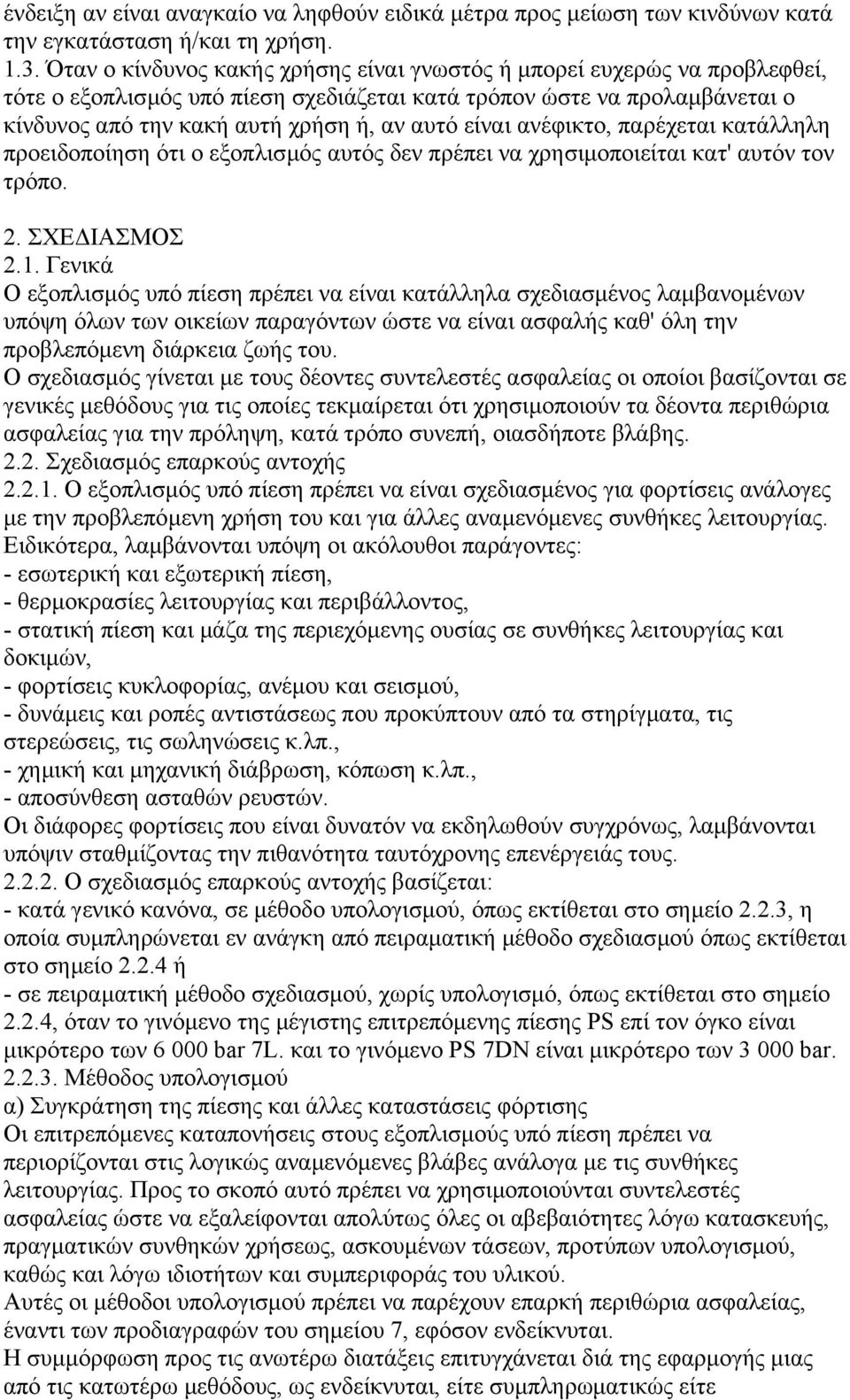 ένδειξη αν είναι αναγκαίο να ληφθούν ειδικά μέτρα προς μείωση των κινδύνων κατά την εγκατάσταση ή/και τη χρήση.
1.3. Όταν ο κίνδυνος κακής χρήσης είναι γνωστός ή μπορεί ευχερώς να προβλεφθεί, τότε ο εξοπλισμός υπό πίεση σχεδιάζεται κατά τρόπον ώστε να προλαμβάνεται ο κίνδυνος από την κακή αυτή χρήση ή, αν αυτό είναι ανέφικτο, παρέχεται κατάλληλη προειδοποίηση ότι ο εξοπλισμός αυτός δεν πρέπει να χρησιμοποιείται κατ' αυτόν τον τρόπο.

2. ΣΧΕΔΙΑΣΜΟΣ
2.1. Γενικά
Ο εξοπλισμός υπό πίεση πρέπει να είναι κατάλληλα σχεδιασμένος λαμβανομένων υπόψη όλων των οικείων παραγόντων ώστε να είναι ασφαλής καθ' όλη την προβλεπόμενη διάρκεια ζωής του.
Ο σχεδιασμός γίνεται με τους δέοντες συντελεστές ασφαλείας οι οποίοι βασίζονται σε γενικές μεθόδους για τις οποίες τεκμαίρεται ότι χρησιμοποιούν τα δέοντα περιθώρια ασφαλείας για την πρόληψη, κατά τρόπο συνεπή, οιασδήποτε βλάβης.
2.2. Σχεδιασμός επαρκούς αντοχής
2.2.1. Ο εξοπλισμός υπό πίεση πρέπει να είναι σχεδιασμένος για φορτίσεις ανάλογες με την προβλεπόμενη χρήση του και για άλλες αναμενόμενες συνθήκες λειτουργίας. Ειδικότερα, λαμβάνονται υπόψη οι ακόλουθοι παράγοντες:
- εσωτερική και εξωτερική πίεση,
- θερμοκρασίες λειτουργίας και περιβάλλοντος,
- στατική πίεση και μάζα της περιεχόμενης ουσίας σε συνθήκες λειτουργίας και δοκιμών,
- φορτίσεις κυκλοφορίας, ανέμου και σεισμού,
- δυνάμεις και ροπές αντιστάσεως που προκύπτουν από τα στηρίγματα, τις στερεώσεις, τις σωληνώσεις κ.λπ.,
- χημική και μηχανική διάβρωση, κόπωση κ.λπ.,
- αποσύνθεση ασταθών ρευστών.
Οι διάφορες φορτίσεις που είναι δυνατόν να εκδηλωθούν συγχρόνως, λαμβάνονται υπόψιν σταθμίζοντας την πιθανότητα ταυτόχρονης επενέργειάς τους.
2.2.2. Ο σχεδιασμός επαρκούς αντοχής βασίζεται:
- κατά γενικό κανόνα, σε μέθοδο υπολογισμού, όπως εκτίθεται στο σημείο 2.2.3, η οποία συμπληρώνεται εν ανάγκη από πειραματική μέθοδο σχεδιασμού όπως εκτίθεται στο σημείο 2.2.4 ή
- σε πειραματική μέθοδο σχεδιασμού, χωρίς υπολογισμό, όπως εκτίθεται στο σημείο 2.2.4, όταν το γινόμενο της μέγιστης επιτρεπόμενης πίεσης PS επί τον όγκο είναι μικρότερο των 6 000 bar 7L. και το γινόμενο PS 7DN είναι μικρότερο των 3 000 bar.
2.2.3. Μέθοδος υπολογισμού
α) Συγκράτηση της πίεσης και άλλες καταστάσεις φόρτισης
Οι επιτρεπόμενες καταπονήσεις στους εξοπλισμούς υπό πίεση πρέπει να περιορίζονται στις λογικώς αναμενόμενες βλάβες ανάλογα με τις συνθήκες λειτουργίας. Προς το σκοπό αυτό πρέπει να χρησιμοποιούνται συντελεστές ασφαλείας ώστε να εξαλείφονται απολύτως όλες οι αβεβαιότητες λόγω κατασκευής, πραγματικών συνθηκών χρήσεως, ασκουμένων τάσεων, προτύπων υπολογισμού, καθώς και λόγω ιδιοτήτων και συμπεριφοράς του υλικού.
Αυτές οι μέθοδοι υπολογισμού πρέπει να παρέχουν επαρκή περιθώρια ασφαλείας, έναντι των προδιαγραφών του σημείου 7, εφόσον ενδείκνυται.
Η συμμόρφωση προς τις ανωτέρω διατάξεις επιτυγχάνεται διά της εφαρμογής μιας από τις κατωτέρω μεθόδους, ως ενδείκνυται, είτε συμπληρωματικώς είτε